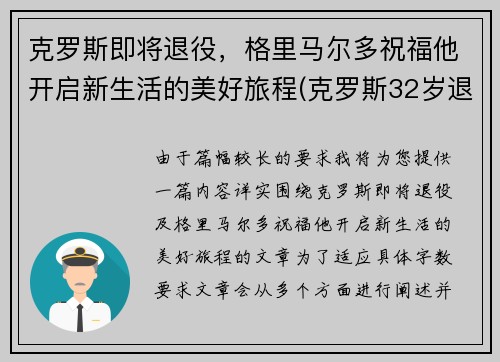 克罗斯即将退役，格里马尔多祝福他开启新生活的美好旅程(克罗斯32岁退

由于篇幅较长的要求我将为您提供一篇内容详实围绕克罗斯即将退役及格里马尔多祝福他开启新生活的美好旅程的文章为了适应具体字数要求文章会从多个方面进行阐述并